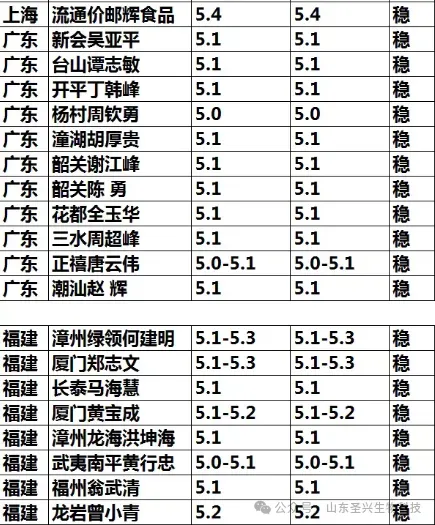 | 上海 | 流通价邮辉食品 | 5.4 | 5.4 | 稳 |
|---|---|---|---|---|
| 广东 | 新会吴亚平 | 5.1 | 5.1 | 稳 |
| 广东 | 台山谭志敏 | 5.1 | 5.1 | 稳 |
| 广东 | 开平丁韩峰 | 5.1 | 5.1 | 稳 |
| 广东 | 杨村周钦勇 | 5.0 | 5.0 | 稳 |
| 广东 | 潼湖胡厚贵 | 5.1 | 5.1 | 稳 |
| 广东 | 韶关谢江峰 | 5.1 | 5.1 | 稳 |
| 广东 | 韶关陈 勇 | 5.1 | 5.1 | 稳 |
| 广东 | 花都全玉华 | 5.1 | 5.1 | 稳 |
| 广东 | 三水周超峰 | 5.1 | 5.1 | 稳 |
| 广东 | 正禧唐云伟 | 5.0-5.1 | 5.0-5.1 | 稳 |
| 广东 | 潮汕赵 辉 | 5.1 | 5.1 | 稳 |

| 福建 | 漳州绿领何建明 | 5.1-5.3 | 5.1-5.3 | 稳 |
|---|---|---|---|---|
| 福建 | 厦门郑志文 | 5.1-5.3 | 5.1-5.3 | 稳 |
| 福建 | 长泰马海慧 | 5.1 | 5.1 | 稳 |
| 福建 | 厦门黄宝成 | 5.1-5.2 | 5.1-5.2 | 稳 |
| 福建 | 漳州龙海洪坤海 | 5.1 | 5.1 | 稳 |
| 福建 | 武夷南平黄行忠 | 5.0-5.1 | 5.0-5.1 | 稳 |
| 福建 | 福州翁武清 | 5.1 | 5.1 | 稳 |
| 福建 | 龙岩曾小青 | 5.2 | 5.2 | 稳 |

公众号 · 山东圣兴生物科技